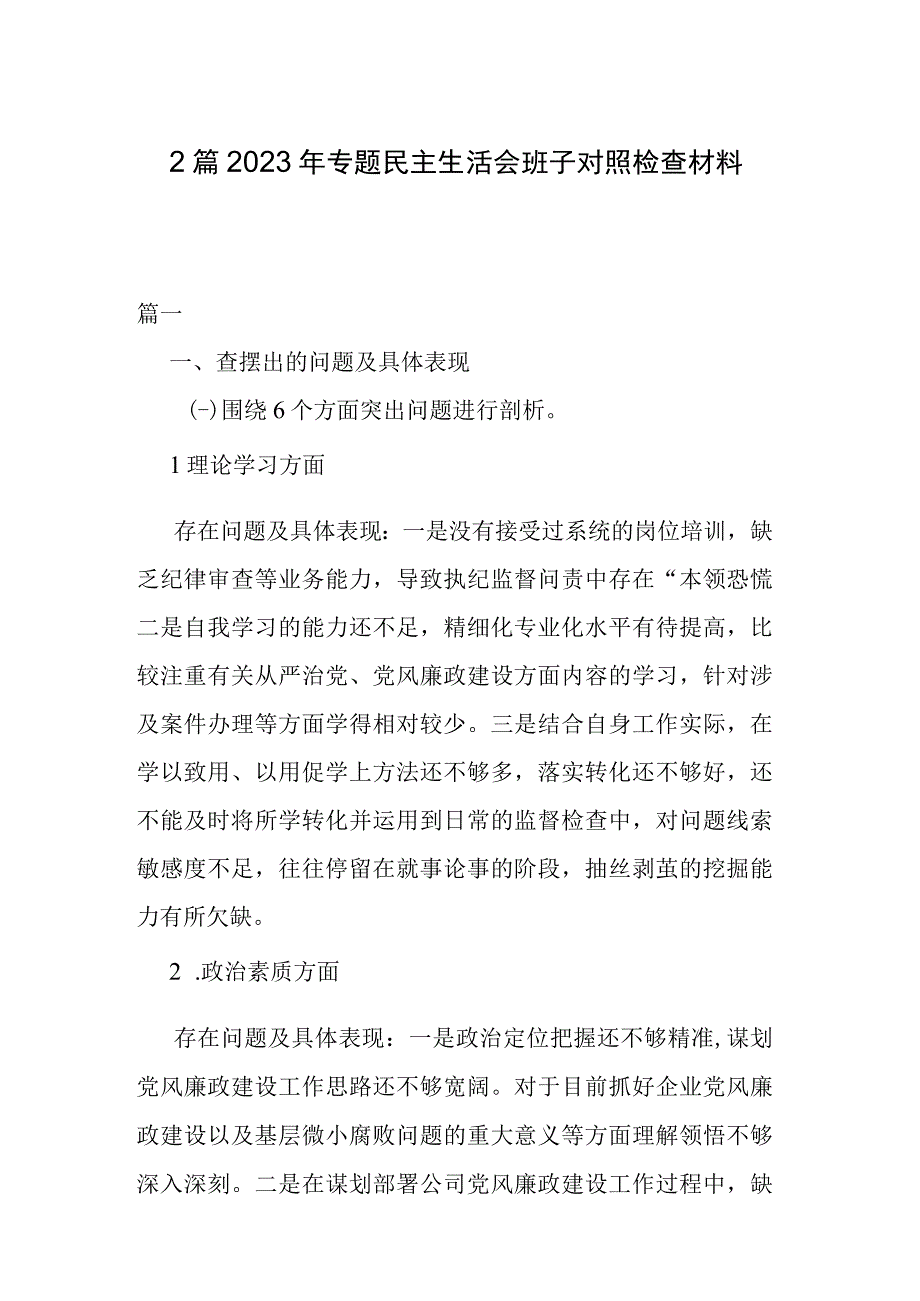 2篇2023年专题民主生活会班子对照检查材料

篇一

一、查摆出的问题及具体表现

(-)围绕6个方面突出问题进行剖析。

1理论学习方面

存在问题及具体表现：一是没有接受过系统的岗位培训，缺乏纪律审查等业务能力，导致执纪监督问责中存在“本领恐慌二是自我学习的能力还不足，精细化专业化水平有待提高，比较注重有关从严治党、党风廉政建设方面内容的学习，针对涉及案件办理等方面学得相对较少。三是结合自身工作实际，在学以致用、以用促学上方法还不够多，落实转化还不够好，还不能及时将所学转化并运用到日常的监督检查中，对问题线索敏感度不足，往往停留在就事论事的阶段，抽丝剥茧的挖掘能力有所欠缺。

2 .政治素质方面

存在问题及具体表现：一是政治定位把握还不够精准,谋划党风廉政建设工作思路还不够宽阔。对于目前抓好企业党风廉政建设以及基层微小腐败问题的重大意义等方面理解领悟不够深入深刻。二是在谋划部署公司党风廉政建设工作过程中，缺